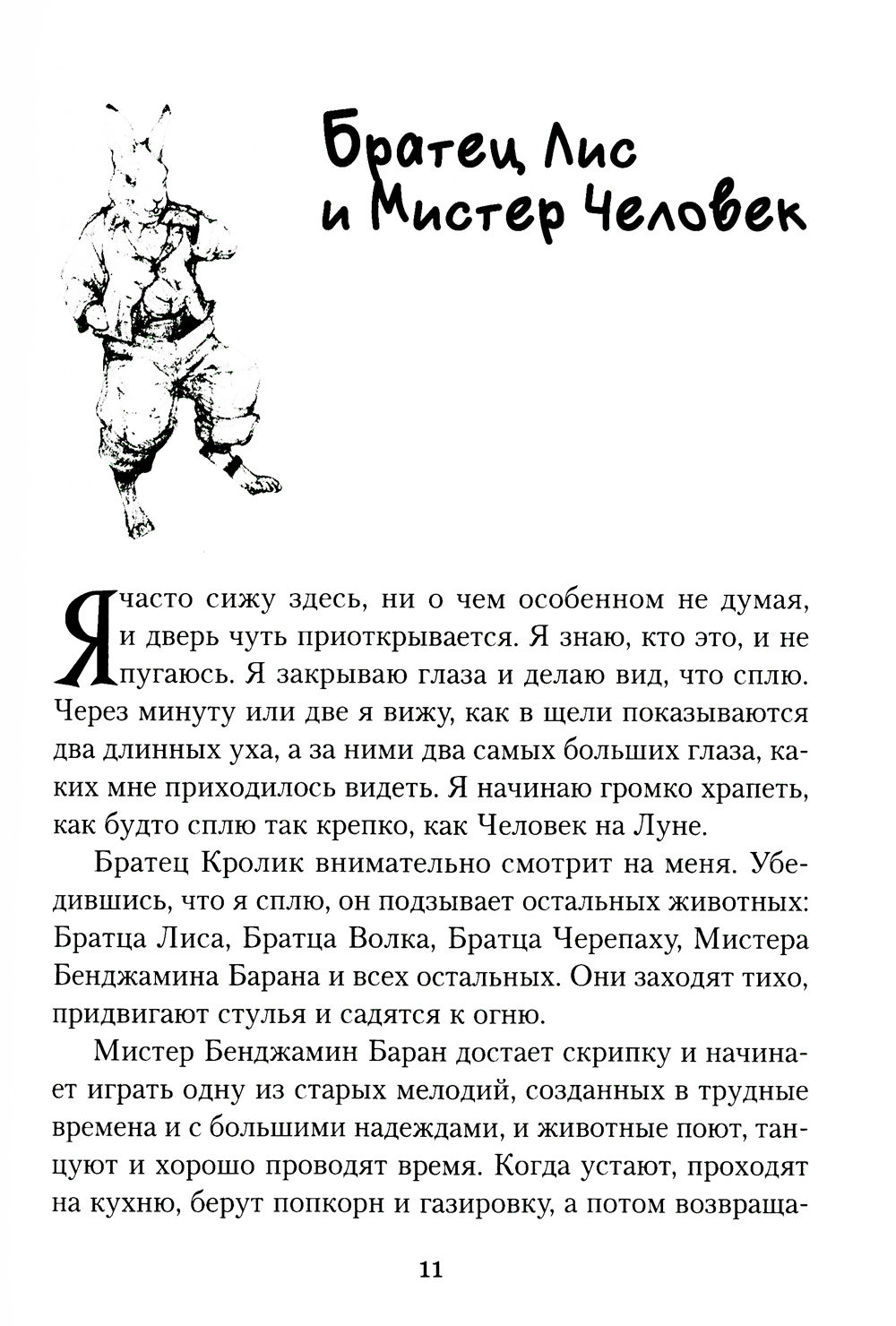 Братец Лис и Мистер Человек

Я часто сижу здесь, ни о чем особенном не думая, и дверь чуть приоткрывается. Я знаю, кто это, и не пугаюсь. Я закрываю глаза и делаю вид, что сплю. Через минуту или две я вижу, как в щели показываются два длинных уха, а за ними два самых больших глаза, каких мне приходилось видеть. Я начинаю громко храпеть, как будто сплю так крепко, как Человек на Луне.

Братец Кролик внимательно смотрит на меня. Убедившись, что я сплю, он подзывает остальных животных: Братца Лиса, Братца Волка, Братца Черепаху, Мистера Бенджамина Барана и всех остальных. Они заходят тихо, придвигают стулья и садятся к огню.

Мистер Бенджамин Баран достает скрипку и начинает играть одну из старых мелодий, созданных в трудные времена и с большими надеждами, и животные поют, танцуют и хорошо проводят время. Когда устают, проходят на кухню, берут попкорн и газировку, а потом возвраща-

11